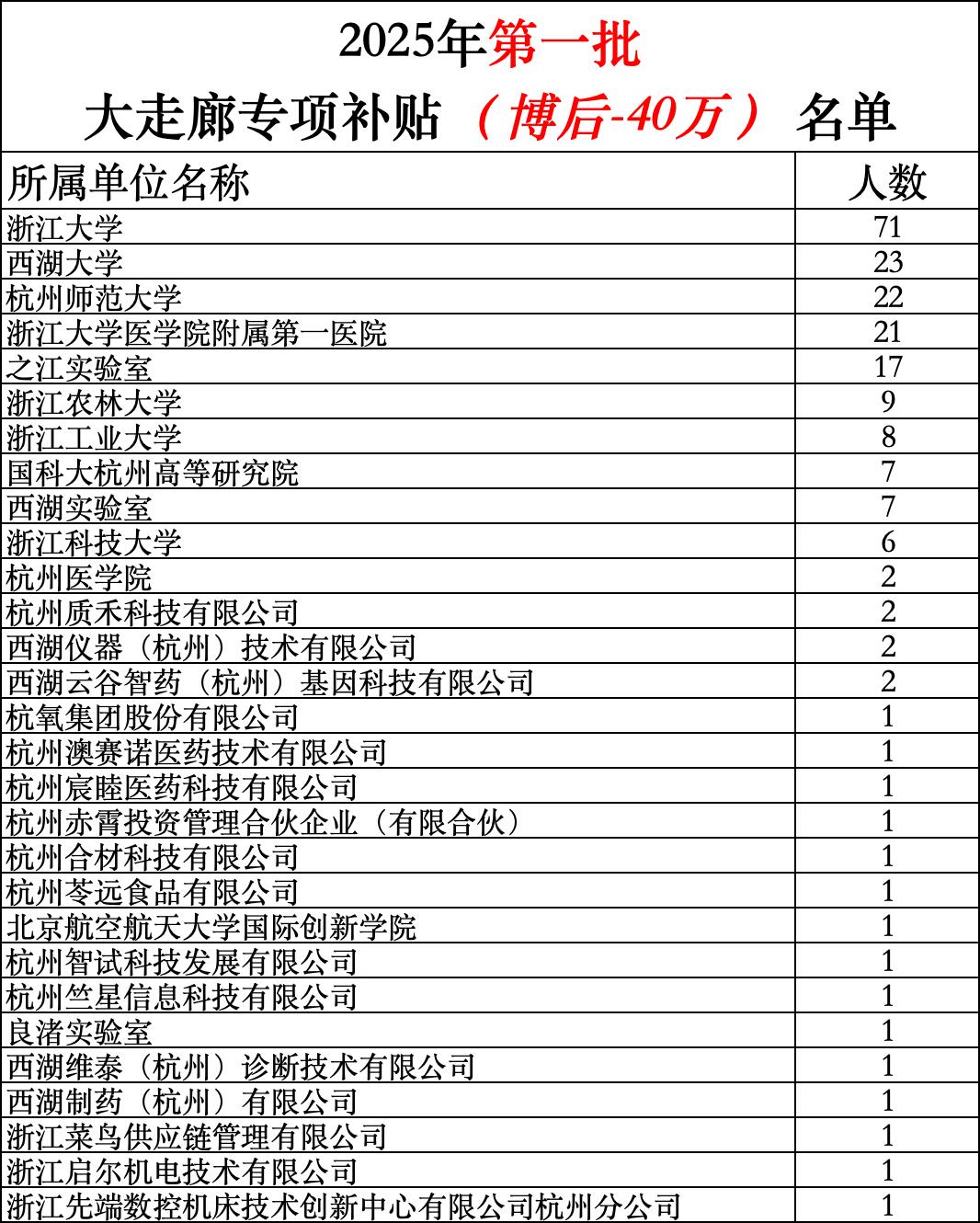 2025年第一批
大走廊专项补贴（博后-40万）名单

| 所属单位名称 | 人数 |
|---|---|
| 浙江大学 | 71 |
| 西湖大学 | 23 |
| 杭州师范大学 | 22 |
| 浙江大学医学院附属第一医院 | 21 |
| 之江实验室 | 17 |
| 浙江农林大学 | 9 |
| 浙江工业大学 | 8 |
| 国科大杭州高等研究院 | 7 |
| 西湖实验室 | 7 |
| 浙江科技大学 | 6 |
| 杭州医学院 | 2 |
| 杭州质禾科技有限公司 | 2 |
| 西湖仪器（杭州）技术有限公司 | 2 |
| 西湖云谷智药（杭州）基因科技有限公司 | 2 |
| 杭氧集团股份有限公司 | 1 |
| 杭州澳赛诺医药技术有限公司 | 1 |
| 杭州宸睦医药科技有限公司 | 1 |
| 杭州赤霄投资管理合伙企业（有限合伙） | 1 |
| 杭州合材科技有限公司 | 1 |
| 杭州苓远食品有限公司 | 1 |
| 北京航空航天大学国际创新学院 | 1 |
| 杭州智试科技发展有限公司 | 1 |
| 杭州竺星信息科技有限公司 | 1 |
| 良渚实验室 | 1 |
| 西湖维泰（杭州）诊断技术有限公司 | 1 |
| 西湖制药（杭州）有限公司 | 1 |
| 浙江菜鸟供应链管理有限公司 | 1 |
| 浙江启尔机电技术有限公司 | 1 |
| 浙江先端数控机床技术创新中心有限公司杭州分公司 | 1 |